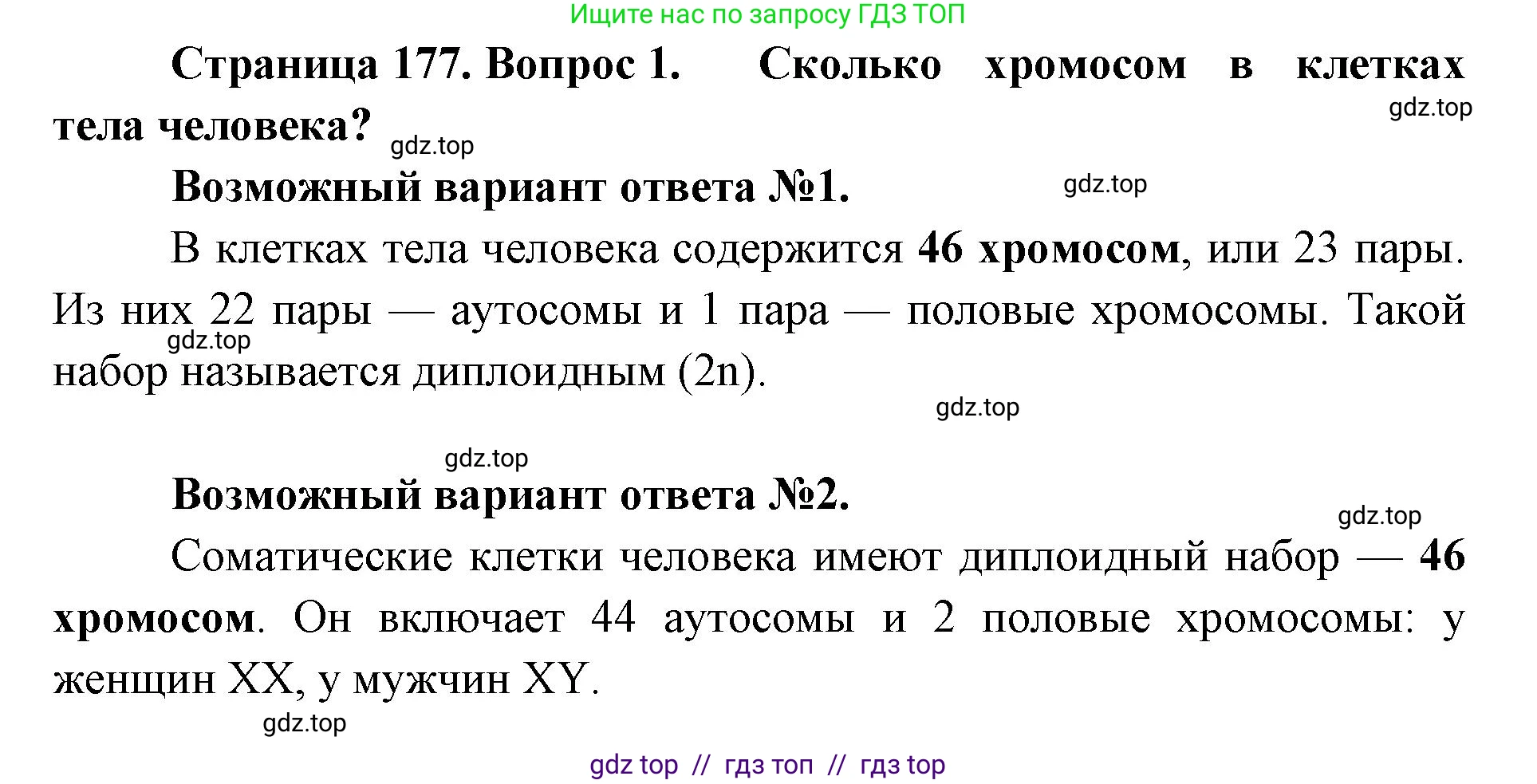 Ищите нас по запросу ГДЗ ТОП

Страница 177. Вопрос 1. Сколько хромосом в клетках тела человека?

gdz.top

gdz.top

Возможный вариант ответа №1.

gdz.top

В клетках тела человека содержится 46 хромосом, или 23 пары. Из них 22 пары — аутосомы и 1 пара — половые хромосомы. Такой набор называется диплоидным (2n).

gdz.top

gdz.top

gdz.top

Возможный вариант ответа №2.

gdz.top

Соматические клетки человека имеют диплоидный набор — 46 хромосом. Он включает 44 аутосомы и 2 половые хромосомы: у женщин XX, у мужчин XY.

gdz.top

gdz top // гдз топ // гдз top